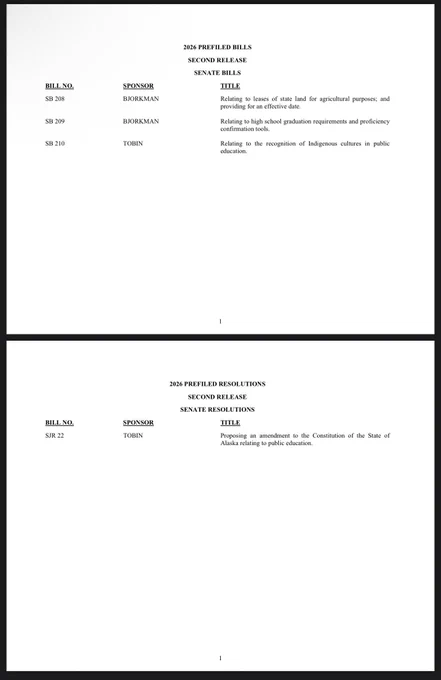 2026 PREFILED BILLS

SECOND RELEASE

SENATE BILLS

| BILL NO. | SPONSOR | TITLE |
|---|---|---|
| SB 208 | BJORKMAN | Relating to leases of state land for agricultural purposes; and providing for an effective date. |
| SB 209 | BJORKMAN | Relating to high school graduation requirements and proficiency confirmation tools. |
| SB 210 | TOBIN | Relating to the recognition of Indigenous cultures in public education. |

1

2026 PREFILED RESOLUTIONS

SECOND RELEASE

SENATE RESOLUTIONS

| BILL NO. | SPONSOR | TITLE |
|---|---|---|
| SJR 22 | TOBIN | Proposing an amendment to the Constitution of the State of Alaska relating to public education. |

1